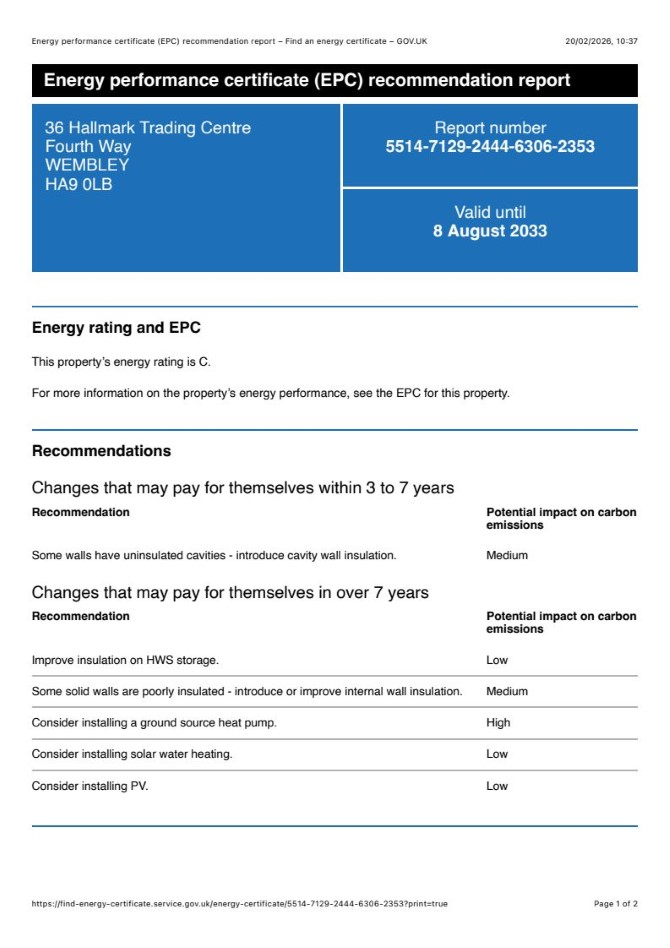 Energy performance certificate (EPC) recommendation report – Find an energy certificate – GOV.UK 20/02/2026, 10:37

Energy performance certificate (EPC) recommendation report

36 Hallmark Trading Centre
Fourth Way
WEMBLEY
HA9 0LB

Report number
5514-7129-2444-6306-2353

Valid until
8 August 2033

Energy rating and EPC

This property's energy rating is C.

For more information on the property's energy performance, see the EPC for this property.

Recommendations

Changes that may pay for themselves within 3 to 7 years

| Recommendation | Potential impact on carbon emissions |
|---|---|
| Some walls have uninsulated cavities - introduce cavity wall insulation. | Medium |

Changes that may pay for themselves in over 7 years

| Recommendation | Potential impact on carbon emissions |
|---|---|
| Improve insulation on HWS storage. | Low |
| Some solid walls are poorly insulated - introduce or improve internal wall insulation. | Medium |
| Consider installing a ground source heat pump. | High |
| Consider installing solar water heating. | Low |
| Consider installing PV. | Low |

https://find-energy-certificate.service.gov.uk/energy-certificate/5514-7129-2444-6306-2353?print=true Page 1 of 2